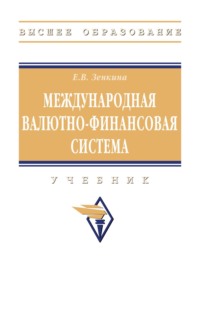 ВЫСШЕЕ ОБРАЗОВАНИЕ

Е.В. Зенкина

МЕЖДУНАРОДНАЯ ВАЛЮТНО-ФИНАНСОВАЯ СИСТЕМА

УЧЕБНИК